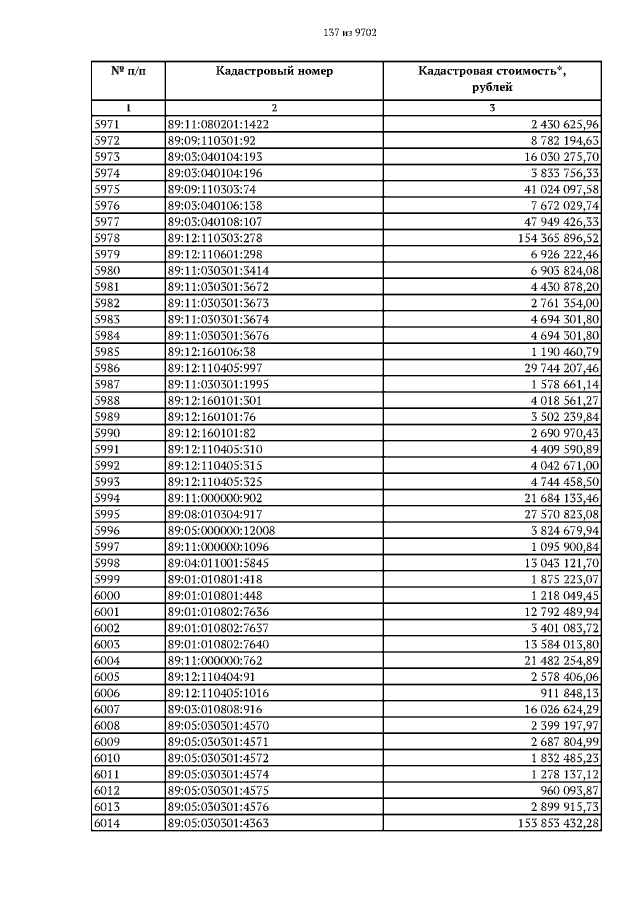 137 из 9702

| № п/п | Кадастровый номер | Кадастровая стоимость*, рублей |
|---|---|---|
| 1 | 2 | 3 |
| 5971 | 89:11:080201:1422 | 2 430 625,96 |
| 5972 | 89:09:110301:92 | 8 782 194,63 |
| 5973 | 89:03:040104:193 | 16 030 275,70 |
| 5974 | 89:03:040104:196 | 3 833 756,33 |
| 5975 | 89:09:110303:74 | 41 024 097,58 |
| 5976 | 89:03:040106:138 | 7 672 029,74 |
| 5977 | 89:03:040108:107 | 47 949 426,33 |
| 5978 | 89:12:110303:278 | 154 365 896,52 |
| 5979 | 89:12:110601:298 | 6 926 222,46 |
| 5980 | 89:11:030301:3414 | 6 903 824,08 |
| 5981 | 89:11:030301:3672 | 4 430 878,20 |
| 5982 | 89:11:030301:3673 | 2 761 354,00 |
| 5983 | 89:11:030301:3674 | 4 694 301,80 |
| 5984 | 89:11:030301:3676 | 4 694 301,80 |
| 5985 | 89:12:160106:38 | 1 190 460,79 |
| 5986 | 89:12:110405:997 | 29 744 207,46 |
| 5987 | 89:11:030301:1995 | 1 578 661,14 |
| 5988 | 89:12:160101:301 | 4 018 561,27 |
| 5989 | 89:12:160101:76 | 3 502 239,84 |
| 5990 | 89:12:160101:82 | 2 690 970,43 |
| 5991 | 89:12:110405:310 | 4 409 590,89 |
| 5992 | 89:12:110405:315 | 4 042 671,00 |
| 5993 | 89:12:110405:325 | 4 744 458,50 |
| 5994 | 89:11:000000:902 | 21 684 133,46 |
| 5995 | 89:08:010304:917 | 27 570 823,08 |
| 5996 | 89:05:000000:12008 | 3 824 679,94 |
| 5997 | 89:11:000000:1096 | 1 095 900,84 |
| 5998 | 89:04:011001:5845 | 13 043 121,70 |
| 5999 | 89:01:010801:418 | 1 875 223,07 |
| 6000 | 89:01:010801:448 | 1 218 049,45 |
| 6001 | 89:01:010802:7636 | 12 792 489,94 |
| 6002 | 89:01:010802:7637 | 3 401 083,72 |
| 6003 | 89:01:010802:7640 | 13 584 013,80 |
| 6004 | 89:11:000000:762 | 21 482 254,89 |
| 6005 | 89:12:110404:91 | 2 578 406,06 |
| 6006 | 89:12:110405:1016 | 911 848,13 |
| 6007 | 89:03:010808:916 | 16 026 624,29 |
| 6008 | 89:05:030301:4570 | 2 399 197,97 |
| 6009 | 89:05:030301:4571 | 2 687 804,99 |
| 6010 | 89:05:030301:4572 | 1 832 485,23 |
| 6011 | 89:05:030301:4574 | 1 278 137,12 |
| 6012 | 89:05:030301:4575 | 960 093,87 |
| 6013 | 89:05:030301:4576 | 2 899 915,73 |
| 6014 | 89:05:030301:4363 | 153 853 432,28 |